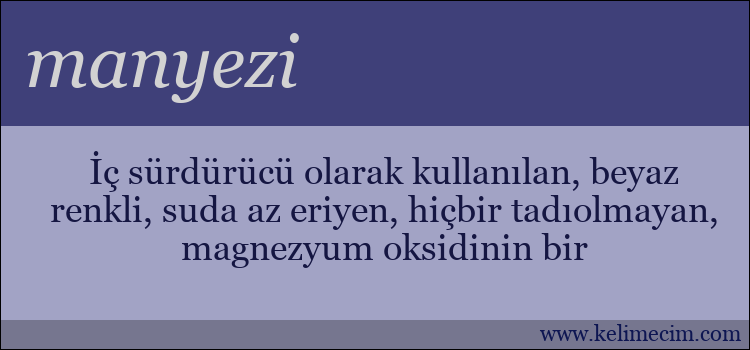 manyezi

İç sürdürücü olarak kullanılan, beyaz renkli, suda az eriyen, hiçbir tadıolmayan, magnezyum oksidinin bir

www.kelimecim.com